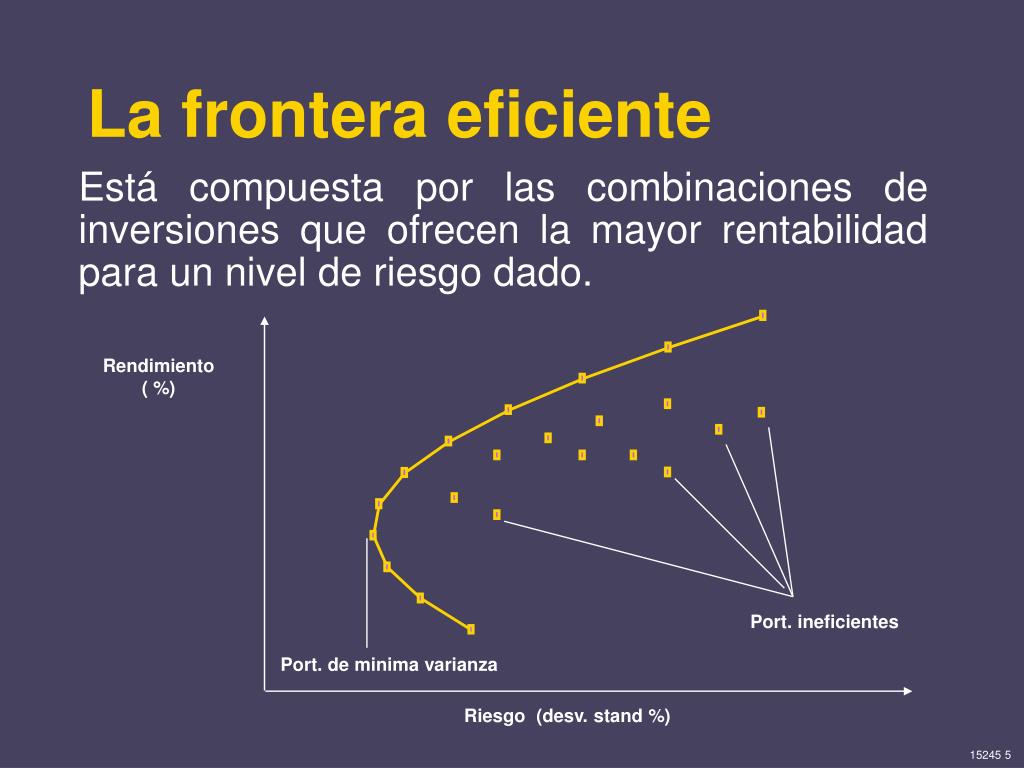 La frontera eficiente

Está compuesta por las combinaciones de inversiones que ofrecen la mayor rentabilidad para un nivel de riesgo dado.

Rendimiento ( %)

Port. ineficientes

Port. de minima varianza

Riesgo (desv. stand %)

15245 5